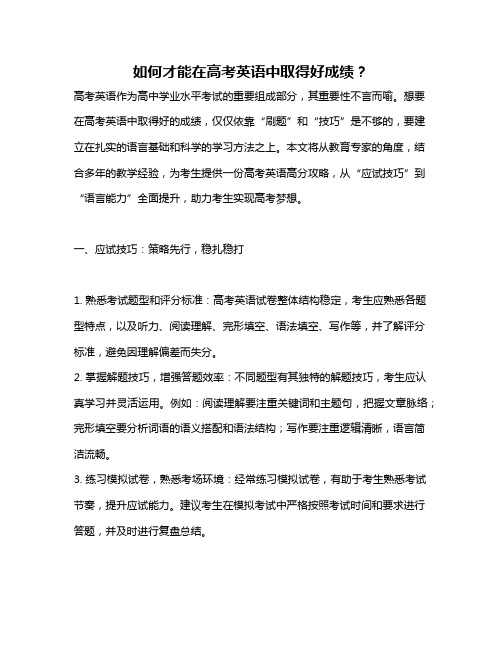 如何才能在高考英语中取得好成绩？

高考英语作为高中学业水平考试的重要组成部分，其重要性不言而喻。想要在高考英语中取得好的成绩，仅仅依靠“刷题”和“技巧”是不够的，要建立在扎实的语言基础和科学的学习方法之上。本文将从教育专家的角度，结合多年的教学经验，为考生提供一份高考英语高分攻略，从“应试技巧”到“语言能力”全面提升，助力考生实现高考梦想。

一、应试技巧：策略先行，稳扎稳打

1. 熟悉考试题型和评分标准：高考英语试卷整体结构稳定，考生应熟悉各题型特点，以及听力、阅读理解、完形填空、语法填空、写作等，并了解评分标准，避免因理解偏差而失分。
2. 掌握解题技巧，增强答题效率：不同题型有其独特的解题技巧，考生应认真学习并灵活运用。例如：阅读理解要注重关键词和主题句，把握文章脉络；完形填空要分析词语的语义搭配和语法结构；写作要注重逻辑清晰，语言简洁流畅。
3. 练习模拟试卷，熟悉考场环境：经常练习模拟试卷，有助于考生熟悉考试节奏，提升应试能力。建议考生在模拟考试中严格按照考试时间和要求进行答题，并及时进行复盘总结。